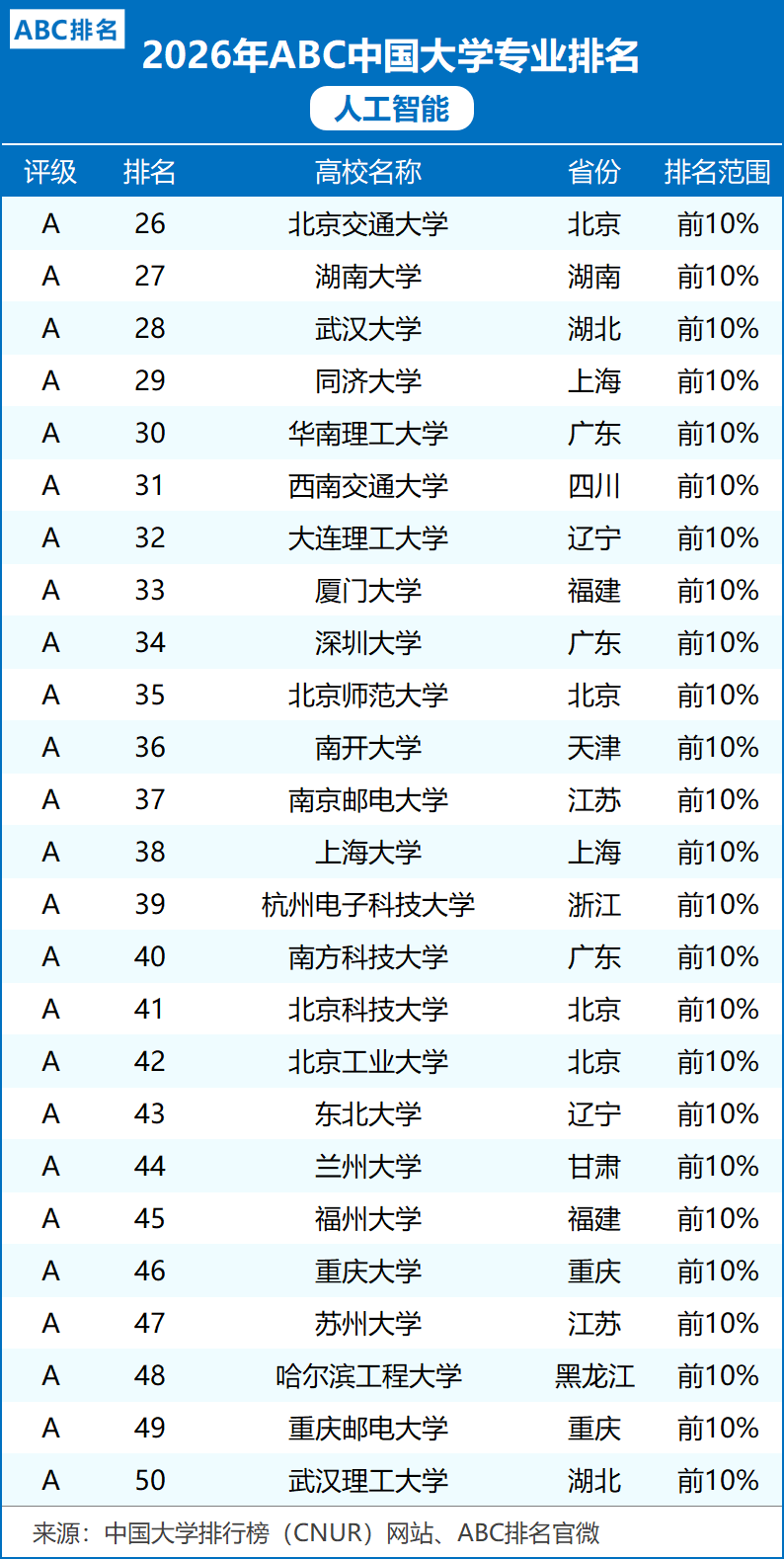 ABC排名

2026年ABC中国大学专业排名

人工智能

| 评级 | 排名 | 高校名称 | 省份 | 排名范围 |
|---|---|---|---|---|
| A | 26 | 北京交通大学 | 北京 | 前10% |
| A | 27 | 湖南大学 | 湖南 | 前10% |
| A | 28 | 武汉大学 | 湖北 | 前10% |
| A | 29 | 同济大学 | 上海 | 前10% |
| A | 30 | 华南理工大学 | 广东 | 前10% |
| A | 31 | 西南交通大学 | 四川 | 前10% |
| A | 32 | 大连理工大学 | 辽宁 | 前10% |
| A | 33 | 厦门大学 | 福建 | 前10% |
| A | 34 | 深圳大学 | 广东 | 前10% |
| A | 35 | 北京师范大学 | 北京 | 前10% |
| A | 36 | 南开大学 | 天津 | 前10% |
| A | 37 | 南京邮电大学 | 江苏 | 前10% |
| A | 38 | 上海大学 | 上海 | 前10% |
| A | 39 | 杭州电子科技大学 | 浙江 | 前10% |
| A | 40 | 南方科技大学 | 广东 | 前10% |
| A | 41 | 北京科技大学 | 北京 | 前10% |
| A | 42 | 北京工业大学 | 北京 | 前10% |
| A | 43 | 东北大学 | 辽宁 | 前10% |
| A | 44 | 兰州大学 | 甘肃 | 前10% |
| A | 45 | 福州大学 | 福建 | 前10% |
| A | 46 | 重庆大学 | 重庆 | 前10% |
| A | 47 | 苏州大学 | 江苏 | 前10% |
| A | 48 | 哈尔滨工程大学 | 黑龙江 | 前10% |
| A | 49 | 重庆邮电大学 | 重庆 | 前10% |
| A | 50 | 武汉理工大学 | 湖北 | 前10% |

来源：中国大学排行榜（CNUR）网站、ABC排名官微